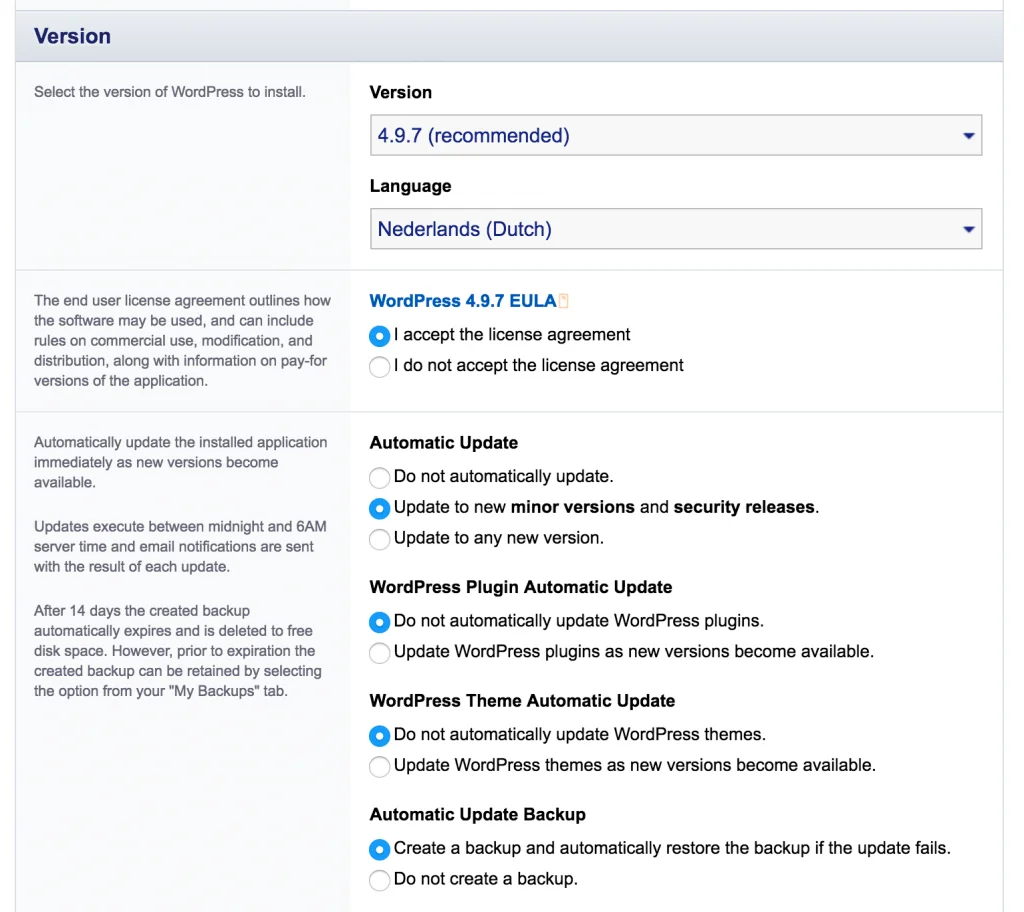 Version

Select the version of WordPress to install.

Version

4.9.7 (recommended)

Language

Nederlands (Dutch)

The end user license agreement outlines how the software may be used, and can include rules on commercial use, modification, and distribution, along with information on pay-for versions of the application.

WordPress 4.9.7 EULA

I accept the license agreement

I do not accept the license agreement

Automatically update the installed application immediately as new versions become available.

Updates execute between midnight and 6AM server time and email notifications are sent with the result of each update.

After 14 days the created backup automatically expires and is deleted to free disk space. However, prior to expiration the created backup can be retained by selecting the option from your "My Backups" tab.

Automatic Update

Do not automatically update.

Update to new minor versions and security releases.

Update to any new version.

WordPress Plugin Automatic Update

Do not automatically update WordPress plugins.

Update WordPress plugins as new versions become available.

WordPress Theme Automatic Update

Do not automatically update WordPress themes.

Update WordPress themes as new versions become available.

Automatic Update Backup

Create a backup and automatically restore the backup if the update fails.

Do not create a backup.